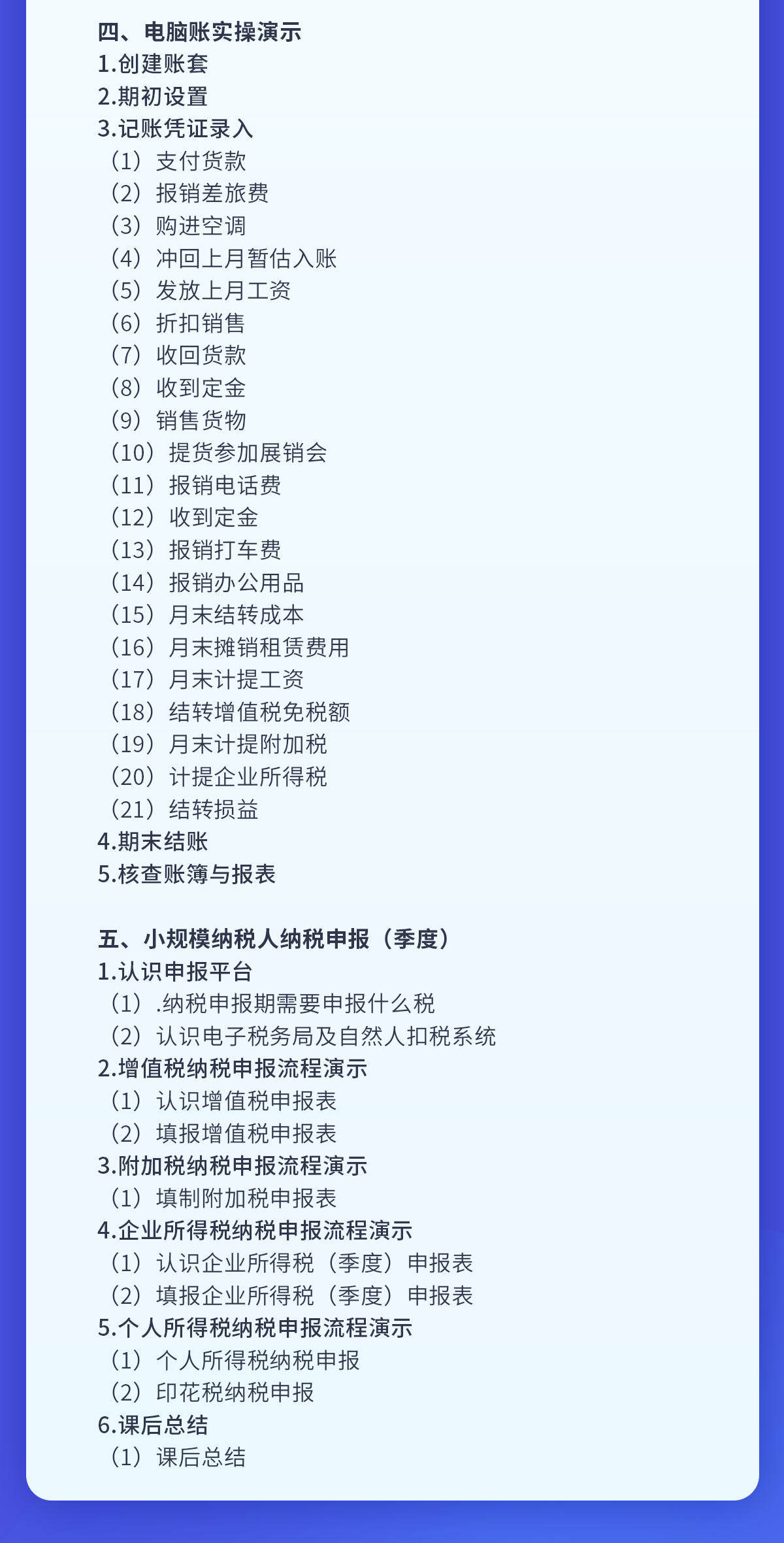 四、电脑账实操演示
1.创建账套
2.期初设置
3.记账凭证录入
（1）支付货款
（2）报销差旅费
（3）购进空调
（4）冲回上月暂估入账
（5）发放上月工资
（6）折扣销售
（7）收回货款
（8）收到定金
（9）销售货物
（10）提货参加展销会
（11）报销电话费
（12）收到定金
（13）报销打车费
（14）报销办公用品
（15）月末结转成本
（16）月末摊销租赁费用
（17）月末计提工资
（18）结转增值税免税额
（19）月末计提附加税
（20）计提企业所得税
（21）结转损益
4.期末结账
5.核查账簿与报表

五、小规模纳税人纳税申报（季度）
1.认识申报平台
（1）.纳税申报期需要申报什么税
（2）认识电子税务局及自然人扣税系统
2.增值税纳税申报流程演示
（1）认识增值税申报表
（2）填报增值税申报表
3.附加税纳税申报流程演示
（1）填制附加税申报表
4.企业所得税纳税申报流程演示
（1）认识企业所得税（季度）申报表
（2）填报企业所得税（季度）申报表
5.个人所得税纳税申报流程演示
（1）个人所得税纳税申报
（2）印花税纳税申报
6.课后总结
（1）课后总结